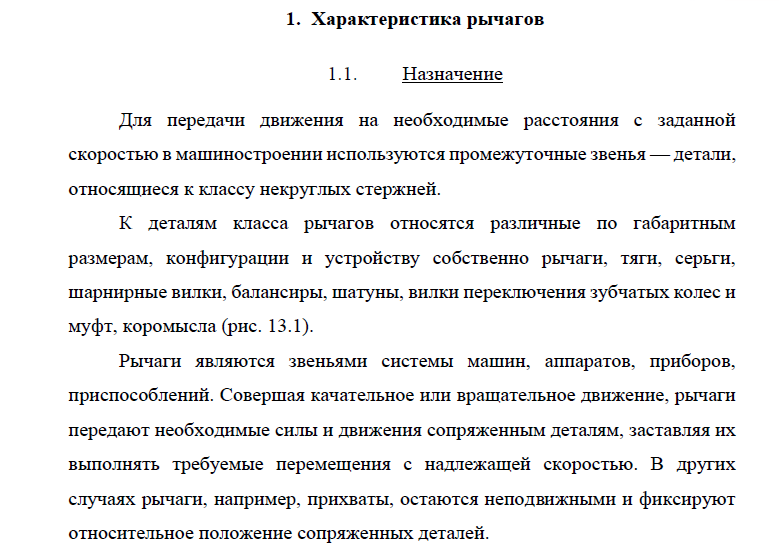 1. Характеристика рычагов

1.1. Назначение

Для передачи движения на необходимые расстояния с заданной скоростью в машиностроении используются промежуточные звенья — детали, относящиеся к классу некруглых стержней.

К деталям класса рычагов относятся различные по габаритным размерам, конфигурации и устройству собственно рычаги, тяги, серьги, шарнирные вилки, балансиры, шатуны, вилки переключения зубчатых колес и муфт, коромысла (рис. 13.1).

Рычаги являются звеньями системы машин, аппаратов, приборов, приспособлений. Совершая качательное или вращательное движение, рычаги передают необходимые силы и движения сопряженным деталям, заставляя их выполнять требуемые перемещения с надлежащей скоростью. В других случаях рычаги, например, прихваты, остаются неподвижными и фиксируют относительное положение сопряженных деталей.